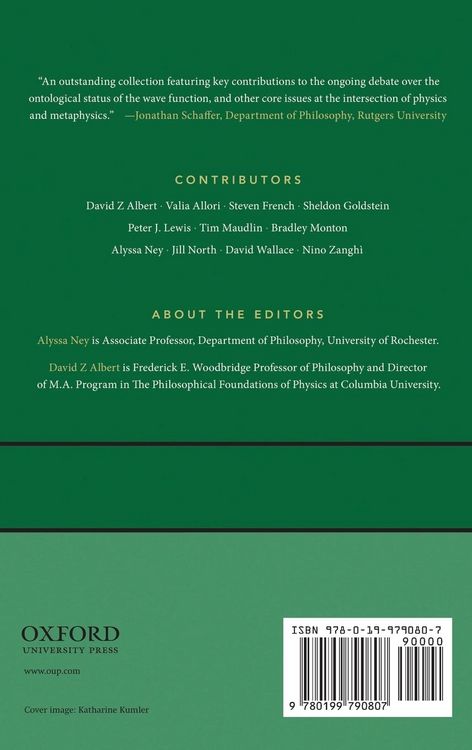 "An outstanding collection featuring key contributions to the ongoing debate over the ontological status of the wave function, and other core issues at the intersection of physics and metaphysics." —Jonathan Schaffer, Department of Philosophy, Rutgers University

CONTRIBUTORS

David Z Albert · Valia Allori · Steven French · Sheldon Goldstein
Peter J. Lewis · Tim Maudlin · Bradley Monton
Alyssa Ney · Jill North · David Wallace · Nino Zanghì

ABOUT THE EDITORS

Alyssa Ney is Associate Professor, Department of Philosophy, University of Rochester.

David Z Albert is Frederick E. Woodbridge Professor of Philosophy and Director of M.A. Program in The Philosophical Foundations of Physics at Columbia University.

OXFORD
UNIVERSITY PRESS

www.oup.com

Cover image: Katharine Kumler

ISBN 978-0-19-979080-7
90000
9 780199 790807